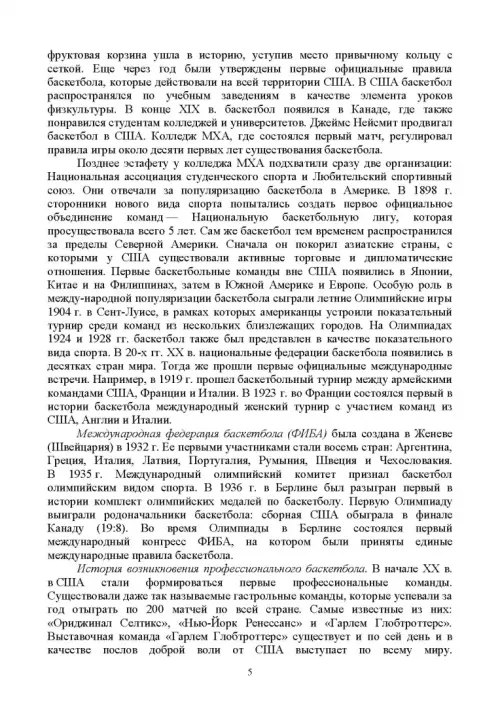 фруктовая корзина ушла в историю, уступив место привычному кольцу с сеткой. Еще через год были утверждены первые официальные правила баскетбола, которые действовали на всей территории США. В США баскетбол распространялся по учебным заведениям в качестве элемента уроков физкультуры. В конце XIX в. баскетбол появился в Канаде, где также понравился студентам колледжей и университетов. Джеймс Нейсмит продвигал баскетбол в США. Колледж МХА, где состоялся первый матч, регулировал правила игры около десяти первых лет существования баскетбола.

Позднее эстафету у колледжа МХА подхватили сразу две организации: Национальная ассоциация студенческого спорта и Любительский спортивный союз. Они отвечали за популяризацию баскетбола в Америке. В 1898 г. сторонники нового вида спорта попытались создать первое официальное объединение команд — Национальную баскетбольную лигу, которая просуществовала всего 5 лет. Сам же баскетбол тем временем распространился за пределы Северной Америки. Сначала он покорил азиатские страны, с которыми у США существовали активные торговые и дипломатические отношения. Первые баскетбольные команды вне США появились в Японии, Китае и на Филиппинах, затем в Южной Америке и Европе. Особую роль в между-народной популяризации баскетбола сыграли летние Олимпийские игры 1904 г. в Сент-Луисе, в рамках которых американцы устроили показательный турнир среди команд из нескольких близлежащих городов. На Олимпиадах 1924 и 1928 гг. баскетбол также был представлен в качестве показательного вида спорта. В 20-х гг. XX в. национальные федерации баскетбола появились в десятках стран мира. Тогда же прошли первые официальные международные встречи. Например, в 1919 г. прошел баскетбольный турнир между армейскими командами США, Франции и Италии. В 1923 г. во Франции состоялся первый в истории баскетбола международный женский турнир с участием команд из США, Англии и Италии.

Международная федерация баскетбола (ФИБА) была создана в Женеве (Швейцария) в 1932 г. Ее первыми участниками стали восемь стран: Аргентина, Греция, Италия, Латвия, Португалия, Румыния, Швеция и Чехословакия. В 1935 г. Международный олимпийский комитет признал баскетбол олимпийским видом спорта. В 1936 г. в Берлине был разыгран первый в истории комплект олимпийских медалей по баскетболу. Первую Олимпиаду выиграли родоначальники баскетбола: сборная США обыграла в финале Канаду (19:8). Во время Олимпиады в Берлине состоялся первый международный конгресс ФИБА, на котором были приняты единые международные правила баскетбола.

История возникновения профессионального баскетбола. В начале XX в. в США стали формироваться первые профессиональные команды. Существовали даже так называемые гастрольные команды, которые успевали за год отыграть по 200 матчей по всей стране. Самые известные из них: «Ориджинал Селтикс», «Нью-Йорк Ренессанс» и «Гарлем Глобтроттерс». Выставочная команда «Гарлем Глобтроттерс» существует и по сей день и в качестве послов доброй воли от США выступает по всему миру.

5